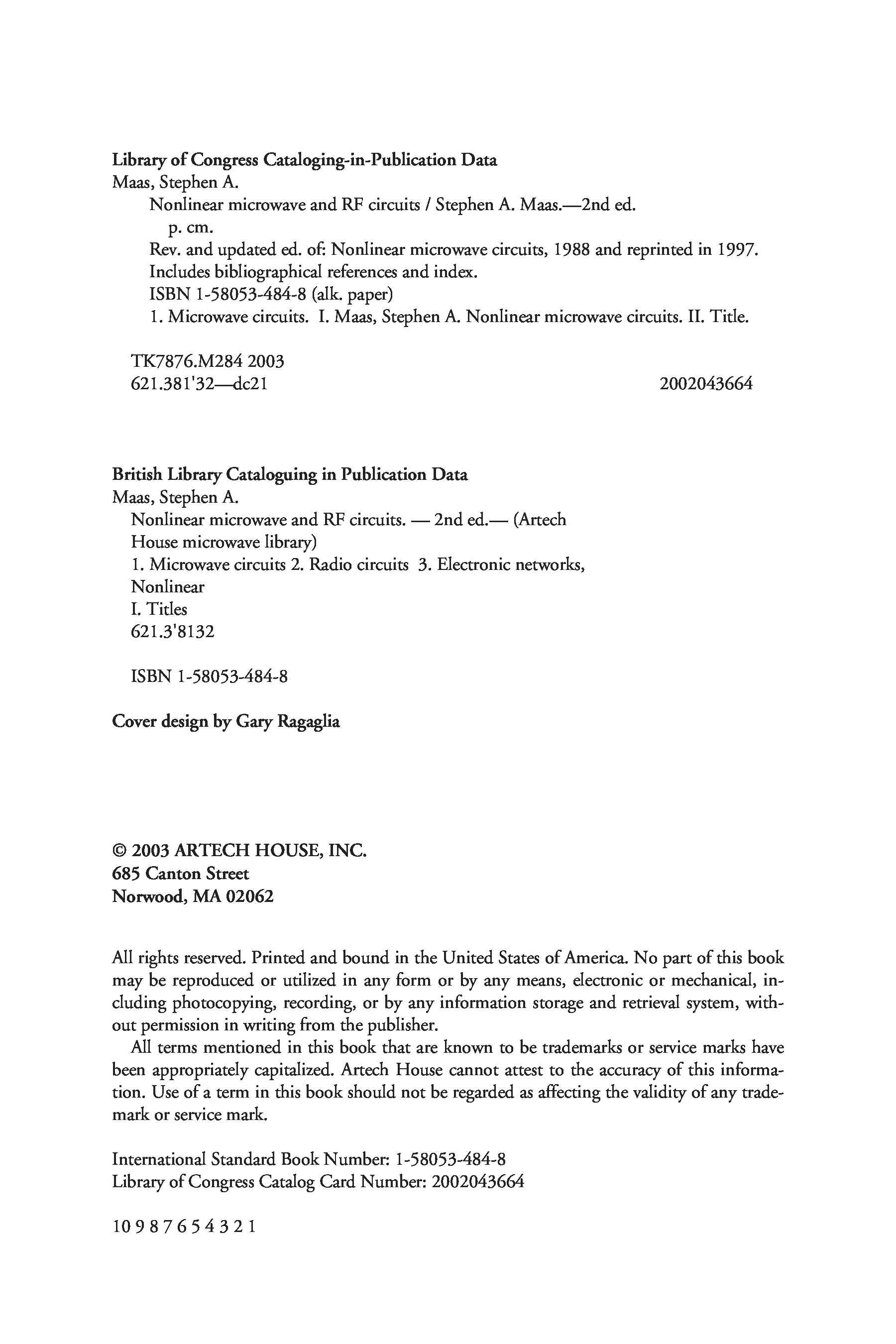 Library of Congress Cataloging-in-Publication Data
Maas, Stephen A.
Nonlinear microwave and RF circuits / Stephen A. Maas.—2nd ed.
p. cm.
Rev. and updated ed. of: Nonlinear microwave circuits, 1988 and reprinted in 1997.
Includes bibliographical references and index.
ISBN 1-58053-484-8 (alk. paper)
1. Microwave circuits. I. Maas, Stephen A. Nonlinear microwave circuits. II. Title.

TK7876.M284 2003
621.381'32—dc21 2002043664

British Library Cataloguing in Publication Data
Maas, Stephen A.
Nonlinear microwave and RF circuits. — 2nd ed.— (Artech House microwave library)
1. Microwave circuits 2. Radio circuits 3. Electronic networks, Nonlinear
I. Titles
621.3'8132

ISBN 1-58053-484-8

Cover design by Gary Ragaglia

© 2003 ARTECH HOUSE, INC.
685 Canton Street
Norwood, MA 02062

All rights reserved. Printed and bound in the United States of America. No part of this book may be reproduced or utilized in any form or by any means, electronic or mechanical, including photocopying, recording, or by any information storage and retrieval system, without permission in writing from the publisher.

All terms mentioned in this book that are known to be trademarks or service marks have been appropriately capitalized. Artech House cannot attest to the accuracy of this information. Use of a term in this book should not be regarded as affecting the validity of any trademark or service mark.

International Standard Book Number: 1-58053-484-8
Library of Congress Catalog Card Number: 2002043664

10 9 8 7 6 5 4 3 2 1